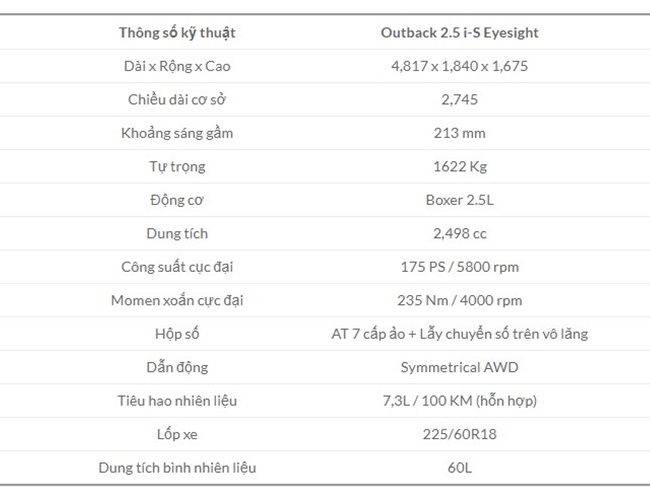 | Thông số kỹ thuật | Outback 2.5 i-S Eyesight |
|---|---|
| Dài x Rộng x Cao | 4,817 x 1,840 x 1,675 |
| Chiều dài cơ sở | 2,745 |
| Khoảng sáng gầm | 213 mm |
| Tự trọng | 1622 Kg |
| Động cơ | Boxer 2.5L |
| Dung tích | 2,498 cc |
| Công suất cực đại | 175 PS / 5800 rpm |
| Momen xoắn cực đại | 235 Nm / 4000 rpm |
| Hộp số | AT 7 cấp ảo + Lẫy chuyển số trên vô lăng |
| Dẫn động | Symmetrical AWD |
| Tiêu hao nhiên liệu | 7,3L / 100 KM (hỗn hợp) |
| Lốp xe | 225/60R18 |
| Dung tích bình nhiên liệu | 60L |